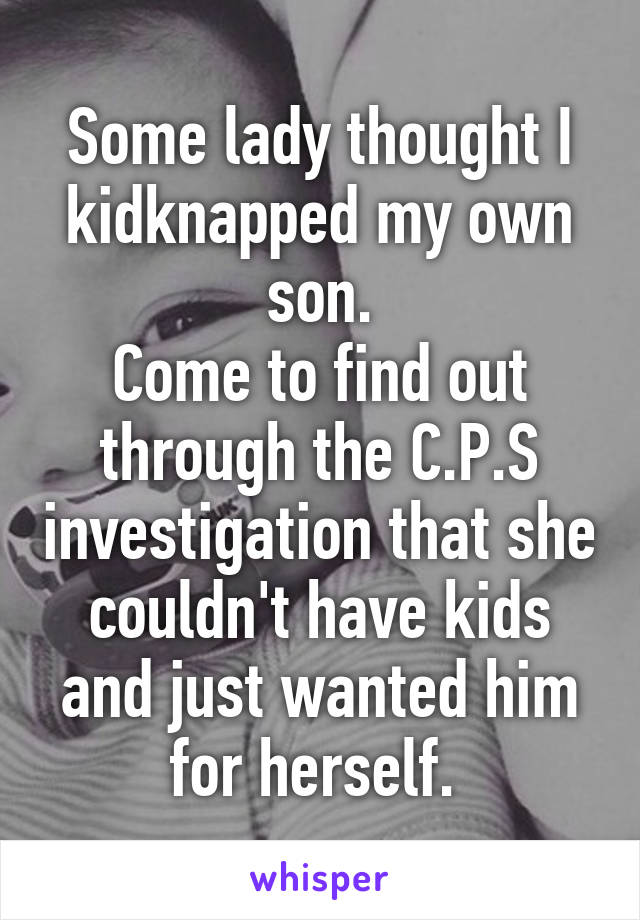 Some lady thought I kidknapped my own son.
Come to find out through the C.P.S investigation that she couldn't have kids and just wanted him for herself.

whisper